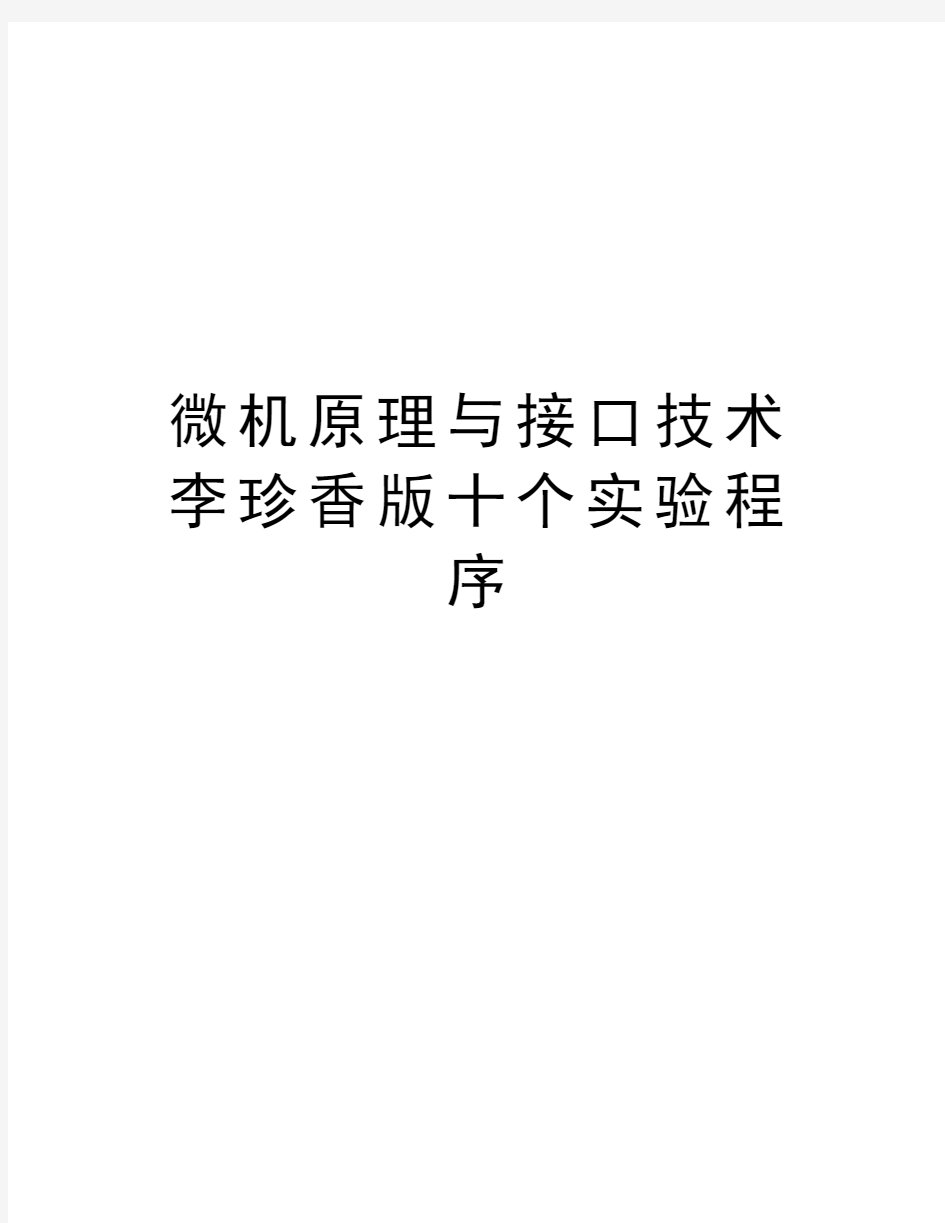 微机原理与接口技术李珍香版十个实验程序